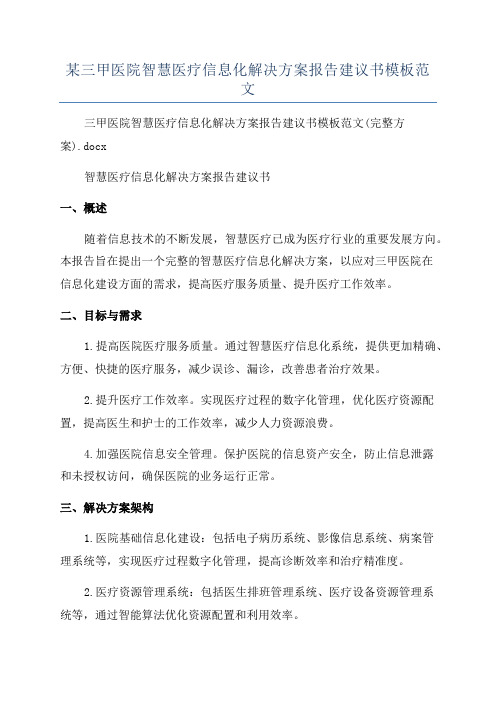 某三甲医院智慧医疗信息化解决方案报告建议书模板范文

三甲医院智慧医疗信息化解决方案报告建议书模板范文(完整方案).docx

智慧医疗信息化解决方案报告建议书

一、概述

随着信息技术的不断发展，智慧医疗已成为医疗行业的重要发展方向。本报告旨在提出一个完整的智慧医疗信息化解决方案，以应对三甲医院在信息化建设方面的需求，提高医疗服务质量、提升医疗工作效率。

二、目标与需求

1.提高医院医疗服务质量。通过智慧医疗信息化系统，提供更加精确、方便、快捷的医疗服务，减少误诊、漏诊，改善患者治疗效果。

2.提升医疗工作效率。实现医疗过程的数字化管理，优化医疗资源配置，提高医生和护士的工作效率，减少人力资源浪费。

4.加强医院信息安全管理。保护医院的信息资产安全，防止信息泄露和未授权访问，确保医院的业务运行正常。

三、解决方案架构

1.医院基础信息化建设：包括电子病历系统、影像信息系统、病案管理系统等，实现医疗过程数字化管理，提高诊断效率和治疗精准度。

2.医疗资源管理系统：包括医生排班管理系统、医疗设备资源管理系统等，通过智能算法优化资源配置和利用效率。